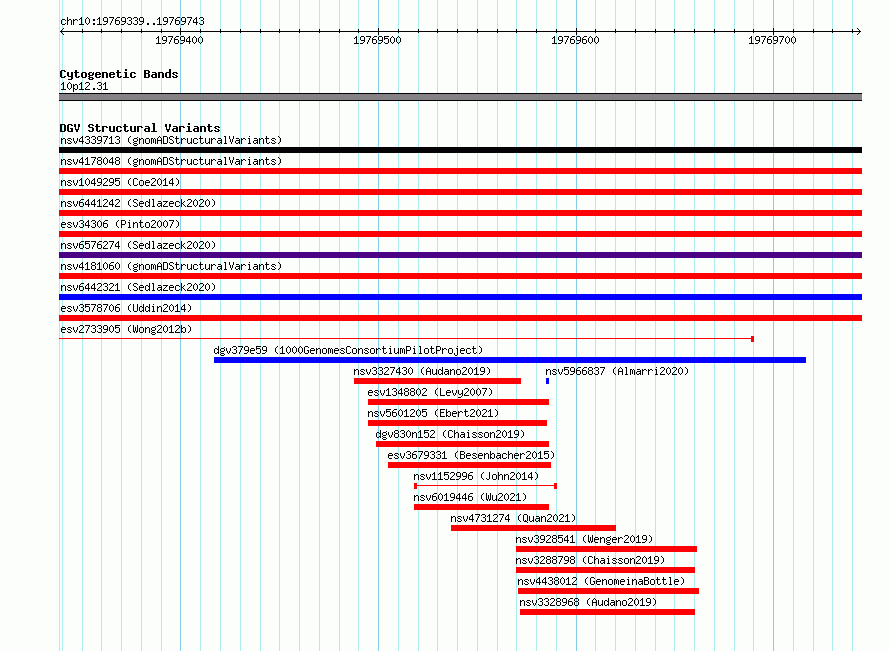 chr10:19769339..19769743

19769400 19769500 19769600 19769700

Cytogenetic Bands
10p12.31

DGV Structural Variants
nsv4339713 (gnomADStructuralVariants)
nsv4178048 (gnomADStructuralVariants)
nsv1049295 (Coe2014)
nsv6441242 (Sedlazeck2020)
esv34306 (Pinto2007)
nsv6576274 (Sedlazeck2020)
nsv4181060 (gnomADStructuralVariants)
nsv6442321 (Sedlazeck2020)
esv3578706 (Uddin2014)
esv2733905 (Wong2012b)
dgv379e59 (1000GenomesConsortiumPilotProject)
nsv3327430 (Audano2019)
nsv5966837 (Almarri2020)
esv1348802 (Levy2007)
nsv5601205 (Ebert2021)
dgv830n152 (Chaisson2019)
esv3679331 (Besenbacher2015)
nsv1152996 (John2014)
nsv6019446 (Wu2021)
nsv4731274 (Quan2021)
nsv3928541 (Wenger2019)
nsv3288798 (Chaisson2019)
nsv4438012 (GenomeinaBottle)
nsv3328968 (Audano2019)